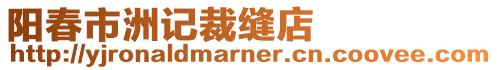 阳春市洲记裁缝店
http://yjronaldmarner.cn.coovee.com